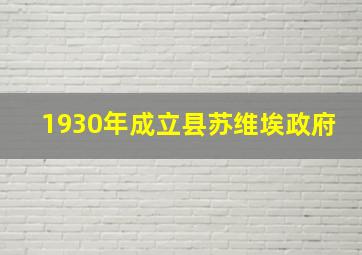 1930年成立县苏维埃政府